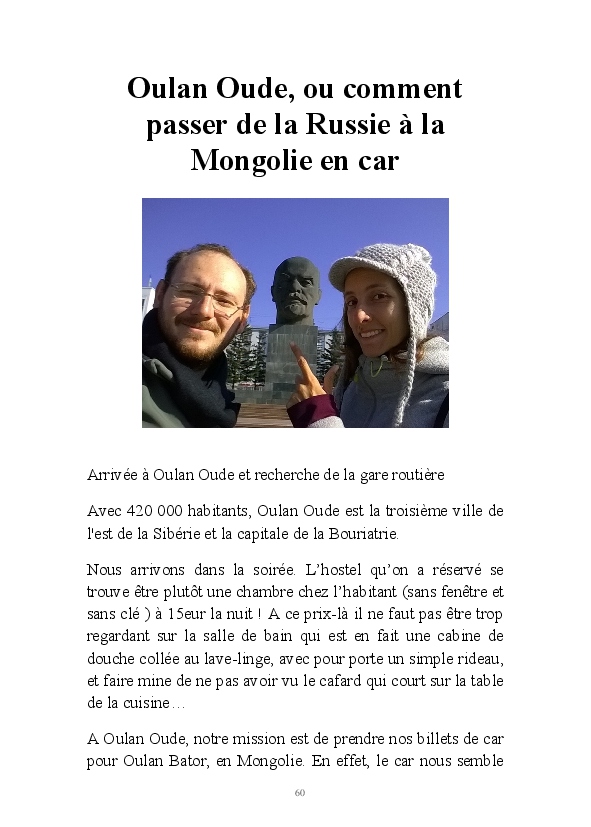 Oulan Oude, ou comment passer de la Russie à la Mongolie en car

Arrivée à Oulan Oude et recherche de la gare routière

Avec 420 000 habitants, Oulan Oude est la troisième ville de l'est de la Sibérie et la capitale de la Bouriatrie.

Nous arrivons dans la soirée. L'hostel qu'on a réservé se trouve être plutôt une chambre chez l'habitant (sans fenêtre et sans clé ) à 15eur la nuit ! A ce prix-là il ne faut pas être trop regardant sur la salle de bain qui est en fait une cabine de douche collée au lave-linge, avec pour porte un simple rideau, et faire mine de ne pas avoir vu le cafard qui court sur la table de la cuisine…

A Oulan Oude, notre mission est de prendre nos billets de car pour Oulan Bator, en Mongolie. En effet, le car nous semble

60